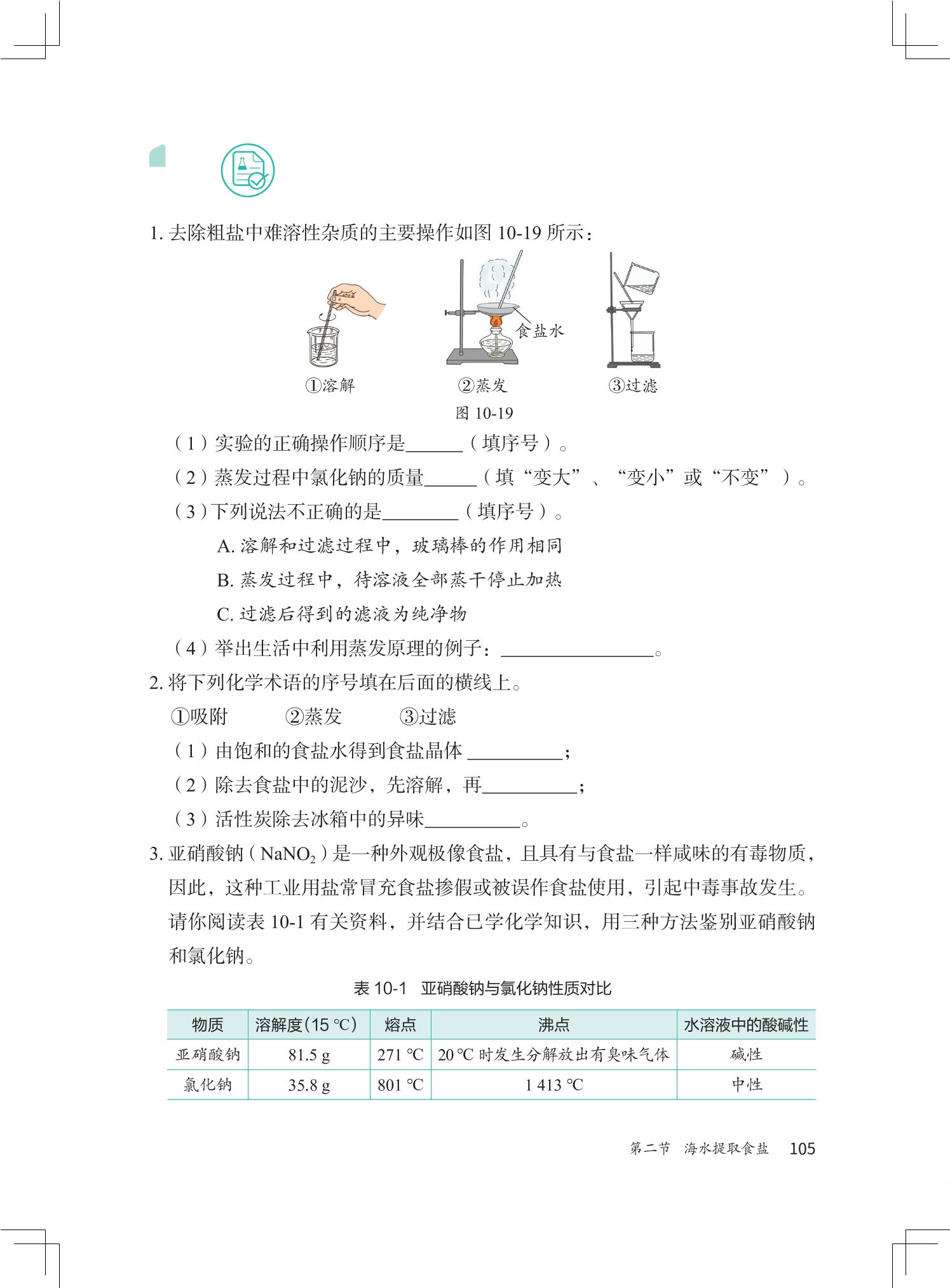 1. 去除粗盐中难溶性杂质的主要操作如图 10-19 所示：

食盐水

①溶解　②蒸发　③过滤

图 10-19

（1）实验的正确操作顺序是______（填序号）。

（2）蒸发过程中氯化钠的质量______（填“变大”、“变小”或“不变”）。

（3）下列说法不正确的是________（填序号）。

A. 溶解和过滤过程中，玻璃棒的作用相同

B. 蒸发过程中，待溶液全部蒸干停止加热

C. 过滤后得到的滤液为纯净物

（4）举出生活中利用蒸发原理的例子：________________。

2. 将下列化学术语的序号填在后面的横线上。

①吸附　②蒸发　③过滤

（1）由饱和的食盐水得到食盐晶体__________；

（2）除去食盐中的泥沙，先溶解，再__________；

（3）活性炭除去冰箱中的异味__________。

3. 亚硝酸钠（$NaNO_2$）是一种外观极像食盐，且具有与食盐一样咸味的有毒物质，因此，这种工业用盐常冒充食盐掺假或被误作食盐使用，引起中毒事故发生。请你阅读表 10-1 有关资料，并结合已学化学知识，用三种方法鉴别亚硝酸钠和氯化钠。

表 10-1　亚硝酸钠与氯化钠性质对比

| 物质 | 溶解度（15 ℃） | 熔点 | 沸点 | 水溶液中的酸碱性 |
|---|---|---|---|---|
| 亚硝酸钠 | 81.5 g | 271 ℃ | 20 ℃ 时发生分解放出有臭味气体 | 碱性 |
| 氯化钠 | 35.8 g | 801 ℃ | 1 413 ℃ | 中性 |

第二节　海水提取食盐　105